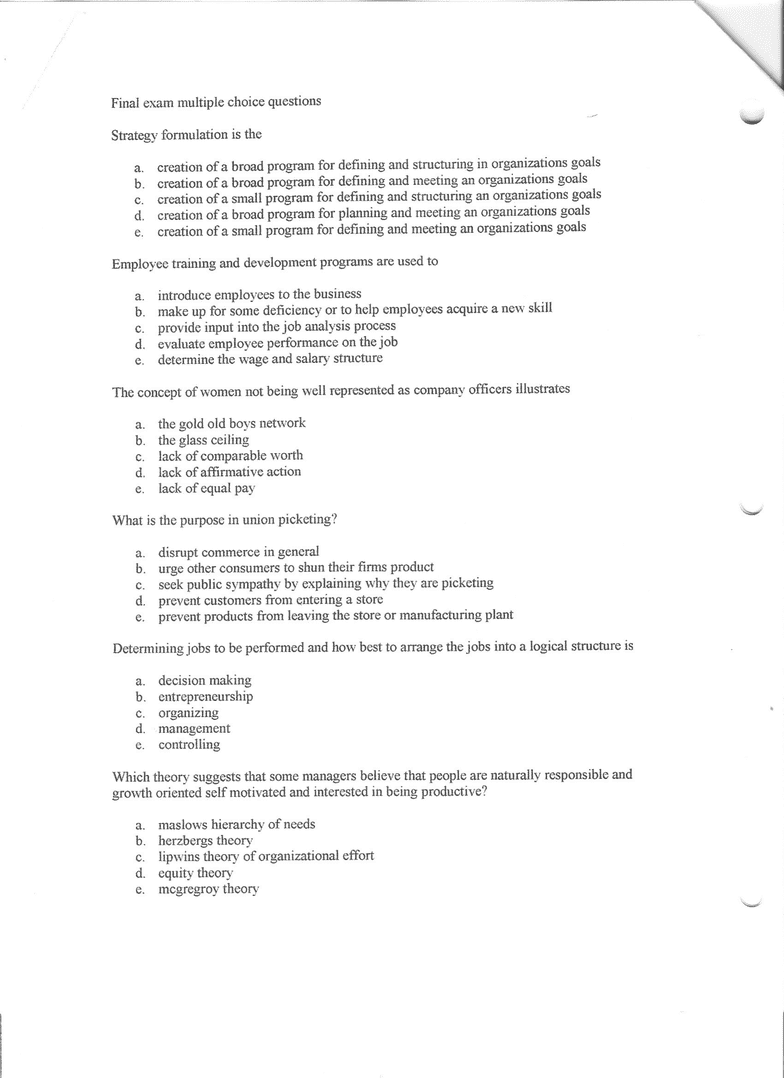 Final exam multiple choice questions

Strategy formulation is the

a. creation of a broad program for defining and structuring in organizations goals
b. creation of a broad program for defining and meeting an organizations goals
c. creation of a small program for defining and structuring an organizations goals
d. creation of a broad program for planning and meeting an organizations goals
e. creation of a small program for defining and meeting an organizations goals

Employee training and development programs are used to

a. introduce employees to the business
b. make up for some deficiency or to help employees acquire a new skill
c. provide input into the job analysis process
d. evaluate employee performance on the job
e. determine the wage and salary structure

The concept of women not being well represented as company officers illustrates

a. the gold old boys network
b. the glass ceiling
c. lack of comparable worth
d. lack of affirmative action
e. lack of equal pay

What is the purpose in union picketing?

a. disrupt commerce in general
b. urge other consumers to shun their firms product
c. seek public sympathy by explaining why they are picketing
d. prevent customers from entering a store
e. prevent products from leaving the store or manufacturing plant

Determining jobs to be performed and how best to arrange the jobs into a logical structure is

a. decision making
b. entrepreneurship
c. organizing
d. management
e. controlling

Which theory suggests that some managers believe that people are naturally responsible and growth oriented self motivated and interested in being productive?

a. maslows hierarchy of needs
b. herzbergs theory
c. lipwins theory of organizational effort
d. equity theory
e. mcgregroy theory